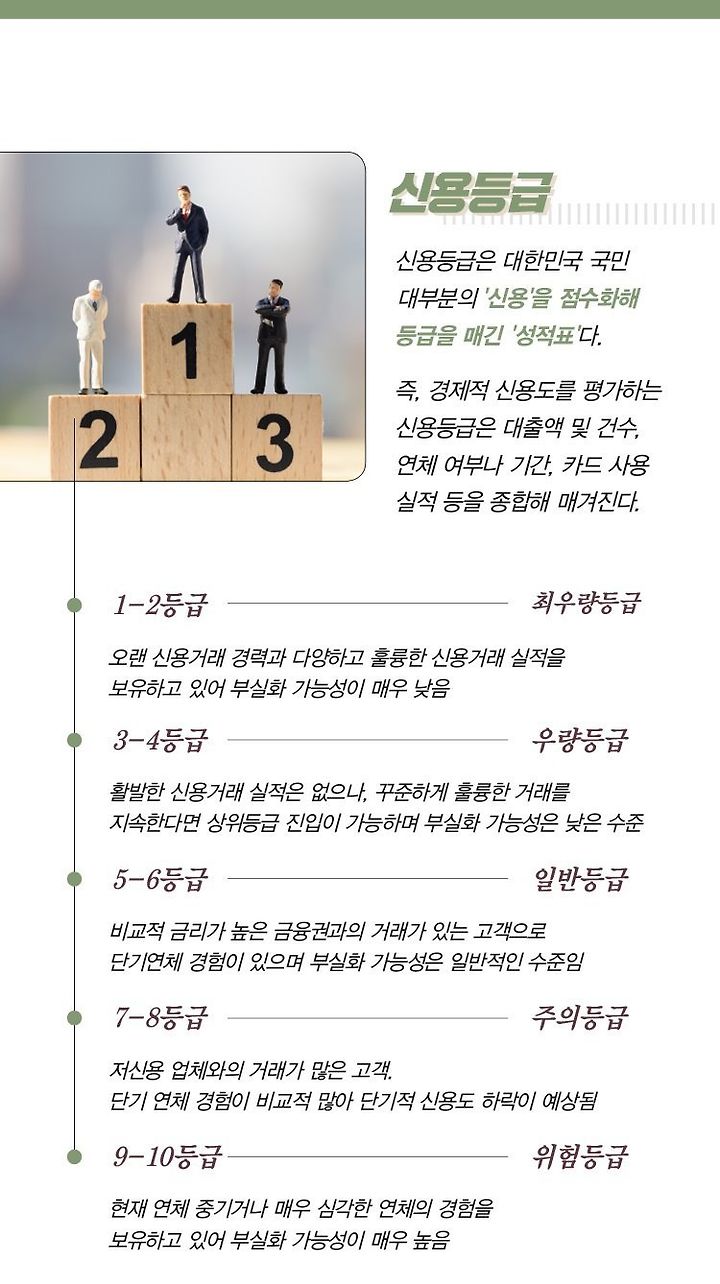 1
2
3

신용등급

신용등급은 대한민국 국민 대부분의 '신용'을 점수화해 등급을 매긴 '성적표'다.

즉, 경제적 신용도를 평가하는 신용등급은 대출액 및 건수, 연체 여부나 기간, 카드 사용 실적 등을 종합해 매겨진다.

1-2등급 최우량등급

오랜 신용거래 경력과 다양하고 훌륭한 신용거래 실적을 보유하고 있어 부실화 가능성이 매우 낮음

3-4등급 우량등급

활발한 신용거래 실적은 없으나, 꾸준하게 훌륭한 거래를 지속한다면 상위등급 진입이 가능하며 부실화 가능성은 낮은 수준

5-6등급 일반등급

비교적 금리가 높은 금융권과의 거래가 있는 고객으로 단기연체 경험이 있으며 부실화 가능성은 일반적인 수준임

7-8등급 주의등급

저신용 업체와의 거래가 많은 고객. 단기 연체 경험이 비교적 많아 단기적 신용도 하락이 예상됨

9-10등급 위험등급

현재 연체 중이거나 매우 심각한 연체의 경험을 보유하고 있어 부실화 가능성이 매우 높음